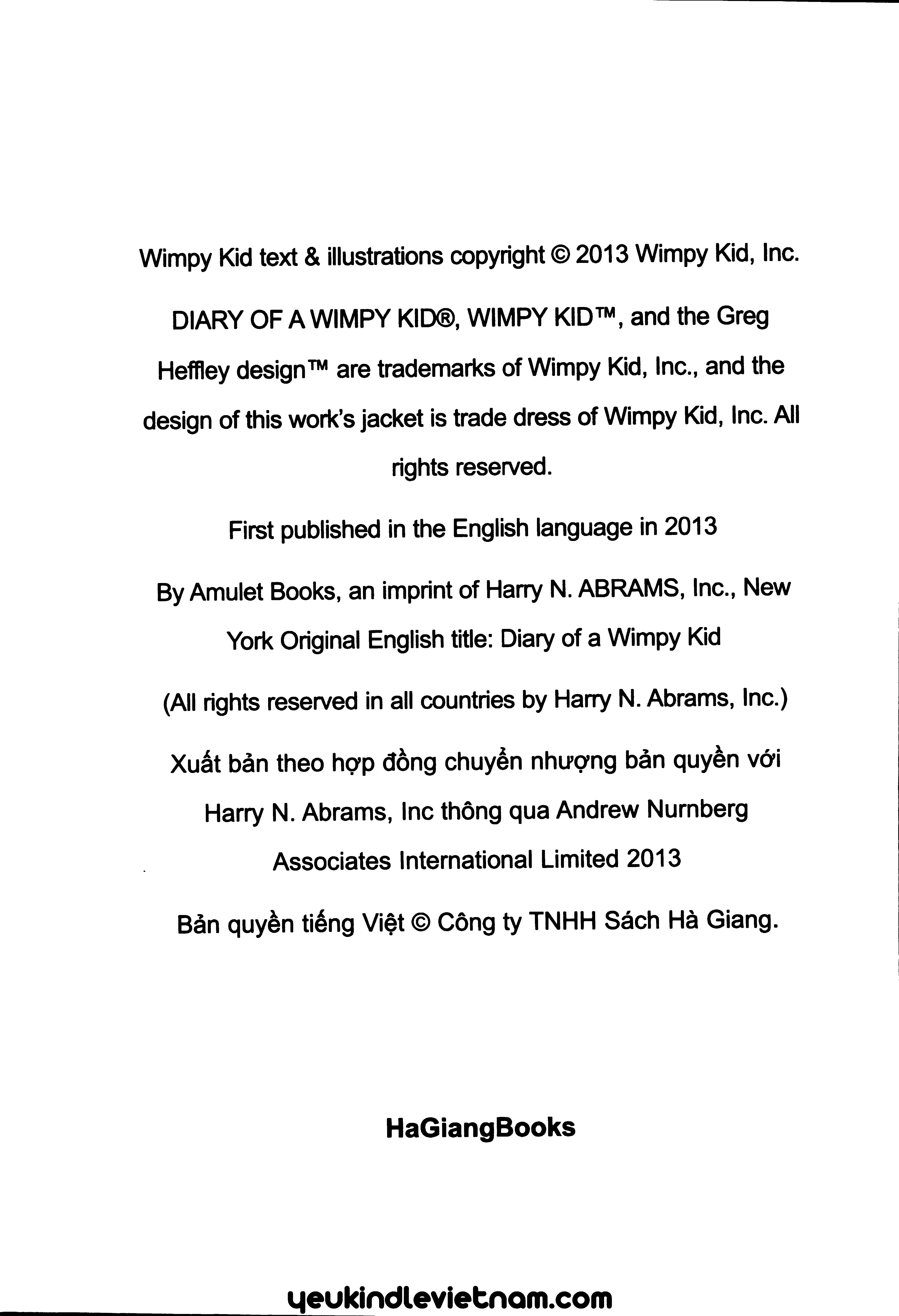 Wimpy Kid text & illustrations copyright © 2013 Wimpy Kid, Inc.

DIARY OF A WIMPY KID®, WIMPY KID™, and the Greg Heffley design™ are trademarks of Wimpy Kid, Inc., and the design of this work's jacket is trade dress of Wimpy Kid, Inc. All rights reserved.

First published in the English language in 2013

By Amulet Books, an imprint of Harry N. ABRAMS, Inc., New York Original English title: Diary of a Wimpy Kid

(All rights reserved in all countries by Harry N. Abrams, Inc.)

Xuất bản theo hợp đồng chuyển nhượng bản quyền với Harry N. Abrams, Inc thông qua Andrew Nurnberg Associates International Limited 2013

Bản quyền tiếng Việt © Công ty TNHH Sách Hà Giang.

HaGiangBooks

yeukindlevietnam.com